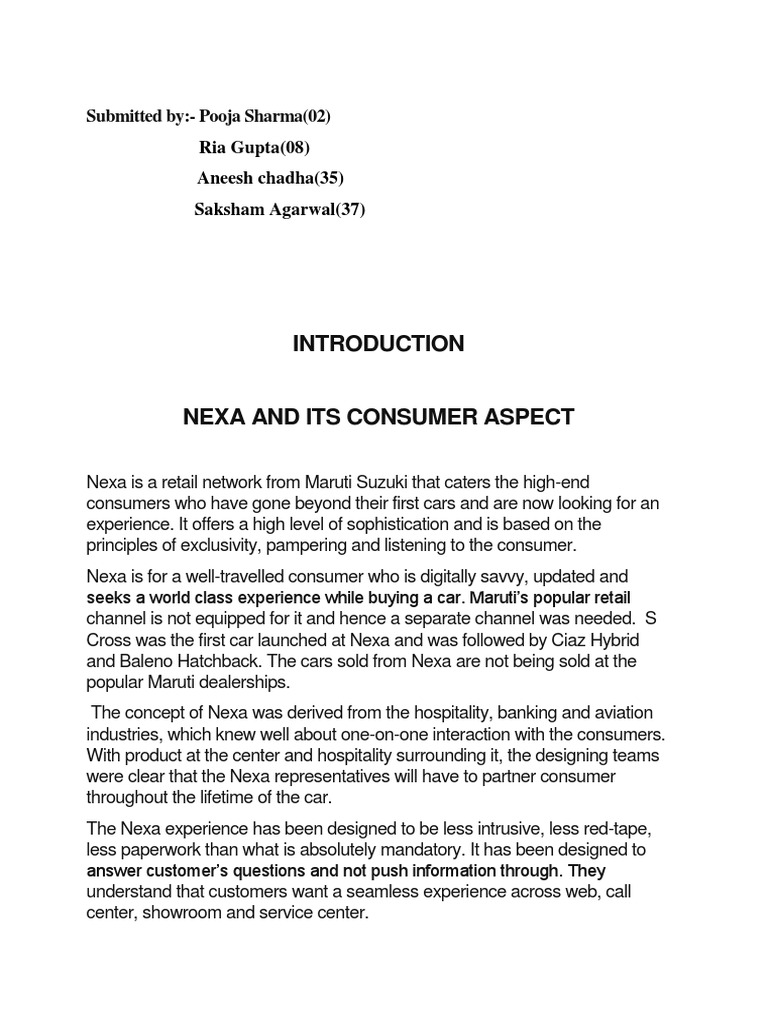 Submitted by:- Pooja Sharma(02)
Ria Gupta(08)
Aneesh chadha(35)
Saksham Agarwal(37)

INTRODUCTION

NEXA AND ITS CONSUMER ASPECT

Nexa is a retail network from Maruti Suzuki that caters the high-end consumers who have gone beyond their first cars and are now looking for an experience. It offers a high level of sophistication and is based on the principles of exclusivity, pampering and listening to the consumer.

Nexa is for a well-travelled consumer who is digitally savvy, updated and seeks a world class experience while buying a car. Maruti's popular retail channel is not equipped for it and hence a separate channel was needed. S Cross was the first car launched at Nexa and was followed by Ciaz Hybrid and Baleno Hatchback. The cars sold from Nexa are not being sold at the popular Maruti dealerships.

The concept of Nexa was derived from the hospitality, banking and aviation industries, which knew well about one-on-one interaction with the consumers. With product at the center and hospitality surrounding it, the designing teams were clear that the Nexa representatives will have to partner consumer throughout the lifetime of the car.

The Nexa experience has been designed to be less intrusive, less red-tape, less paperwork than what is absolutely mandatory. It has been designed to answer customer's questions and not push information through. They understand that customers want a seamless experience across web, call center, showroom and service center.